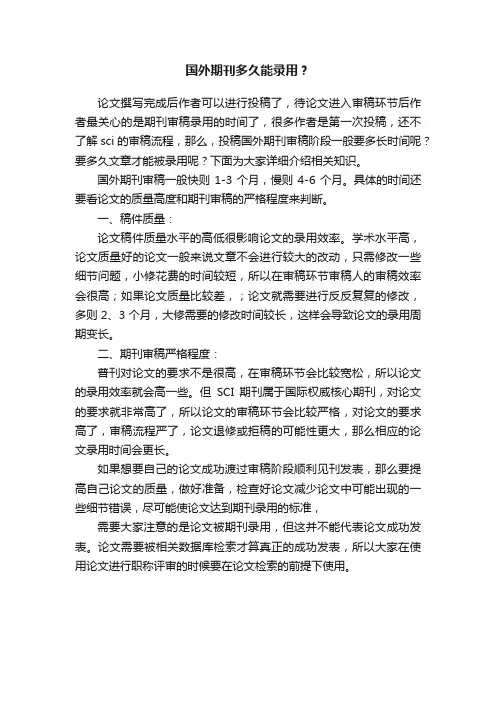 国外期刊多久能录用？

论文撰写完成后作者可以进行投稿了，待论文进入审稿环节后作者最关心的是期刊审稿录用的时间了，很多作者是第一次投稿，还不了解 sci 的审稿流程，那么，投稿国外期刊审稿阶段一般要多长时间呢？要多久文章才能被录用呢？下面为大家详细介绍相关知识。

国外期刊审稿一般快则 1-3 个月，慢则 4-6 个月。具体的时间还要看论文的质量高度和期刊审稿的严格程度来判断。

一、稿件质量：

论文稿件质量水平的高低很影响论文的录用效率。学术水平高，论文质量好的论文一般来说文章不会进行较大的改动，只需修改一些细节问题，小修花费的时间较短，所以在审稿环节审稿人的审稿效率会很高；如果论文质量比较差，；论文就需要进行反反复复的修改，多则 2、3 个月，大修需要的修改时间较长，这样会导致论文的录用周期变长。

二、期刊审稿严格程度：

普刊对论文的要求不是很高，在审稿环节会比较宽松，所以论文的录用效率就会高一些。但 SCI 期刊属于国际权威核心期刊，对论文的要求就非常高了，所以论文的审稿环节会比较严格，对论文的要求高了，审稿流程严了，论文退修或拒稿的可能性更大，那么相应的论文录用时间会更长。

如果想要自己的论文成功渡过审稿阶段顺利见刊发表，那么要提高自己论文的质量，做好准备，检查好论文减少论文中可能出现的一些细节错误，尽可能使论文达到期刊录用的标准，

需要大家注意的是论文被期刊录用，但这并不能代表论文成功发表。论文需要被相关数据库检索才算真正的成功发表，所以大家在使用论文进行职称评审的时候要在论文检索的前提下使用。